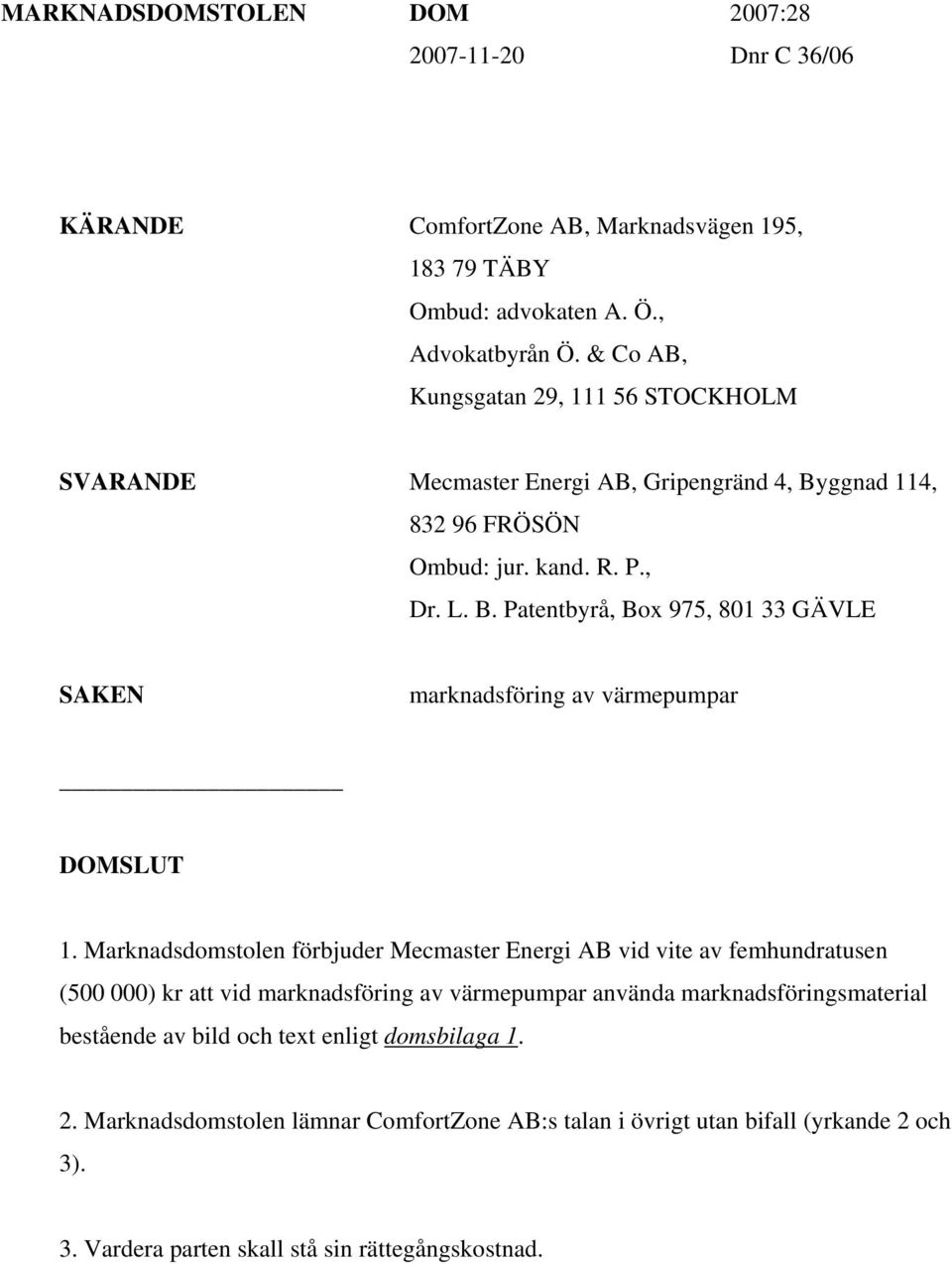 MARKNADSDOMSTOLEN DOM 2007:28
2007-11-20 Dnr C 36/06

KÄRANDE ComfortZone AB, Marknadsvägen 195, 183 79 TÄBY
Ombud: advokaten A. Ö., Advokatbyrån Ö. & Co AB, Kungsgatan 29, 111 56 STOCKHOLM

SVARANDE Mecmaster Energi AB, Gripengränd 4, Byggnad 114, 832 96 FRÖSÖN
Ombud: jur. kand. R. P., Dr. L. B. Patentbyrå, Box 975, 801 33 GÄVLE

SAKEN marknadsföring av värmepumpar

DOMSLUT

1. Marknadsdomstolen förbjuder Mecmaster Energi AB vid vite av femhundratusen (500 000) kr att vid marknadsföring av värmepumpar använda marknadsföringsmaterial bestående av bild och text enligt domsbilaga 1.

2. Marknadsdomstolen lämnar ComfortZone AB:s talan i övrigt utan bifall (yrkande 2 och 3).

3. Vardera parten skall stå sin rättegångskostnad.